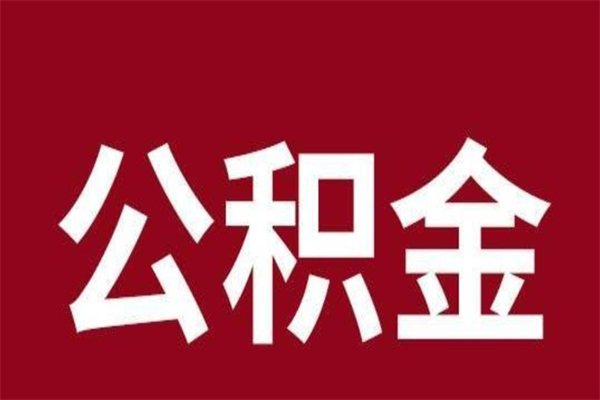 公积金